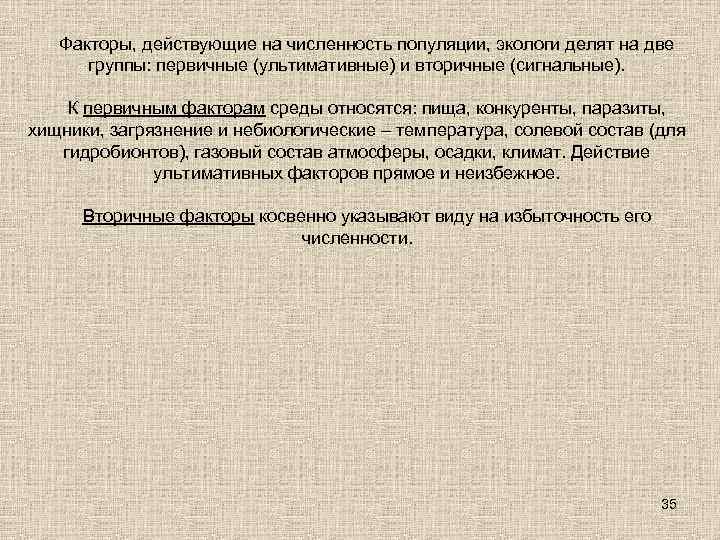 Факторы, действующие на численность популяции, экологи делят на две группы: первичные (ультимативные) и вторичные (сигнальные).

К первичным факторам среды относятся: пища, конкуренты, паразиты, хищники, загрязнение и небиологические – температура, солевой состав (для гидробионтов), газовый состав атмосферы, осадки, климат. Действие ультимативных факторов прямое и неизбежное.

Вторичные факторы косвенно указывают виду на избыточность его численности.

35